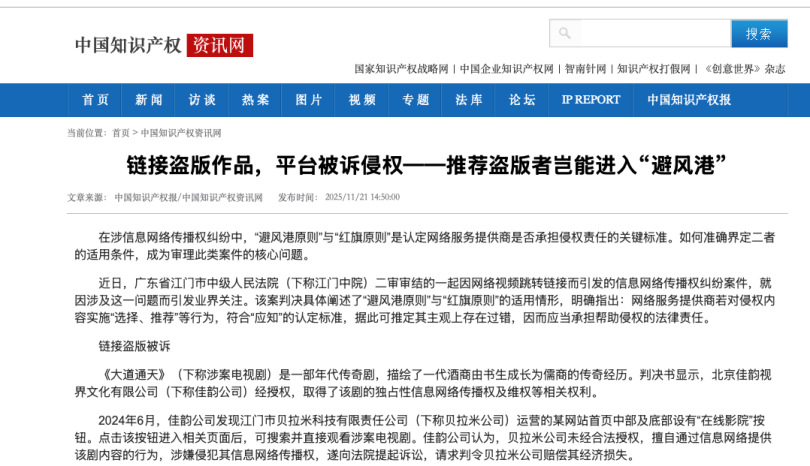 中国知识产权 资讯网

搜索

国家知识产权战略网 | 中国企业知识产权网 | 智南针网 | 知识产权打假网 | 《创意世界》杂志

首页 新闻 访谈 热案 图片 视频 专题 法库 论坛 IP REPORT 中国知识产权报

当前位置： 首页 > 中国知识产权资讯网

链接盗版作品，平台被诉侵权——推荐盗版者岂能进入“避风港”

文章来源： 中国知识产权报/中国知识产权资讯网 发布时间： 2025/11/21 14:50:00

在涉信息网络传播权纠纷中，“避风港原则”与“红旗原则”是认定网络服务提供商是否承担侵权责任的关键标准。如何准确界定二者的适用条件，成为审理此类案件的核心问题。

近日，广东省江门市中级人民法院（下称江门中院）二审审结的一起因网络视频跳转链接而引发的信息网络传播权纠纷案件，就因涉及这一问题而引发业界关注。该案判决具体阐述了“避风港原则”与“红旗原则”的适用情形，明确指出：网络服务提供商若对侵权内容实施“选择、推荐”等行为，符合“应知”的认定标准，据此可推定其主观上存在过错，因而应当承担帮助侵权的法律责任。

链接盗版被诉

《大道通天》（下称涉案电视剧）是一部年代传奇剧，描绘了一代酒商由书生成长为儒商的传奇经历。判决书显示，北京佳韵视界文化有限公司（下称佳韵公司）经授权，取得了该剧的独占性信息网络传播权及维权等相关权利。

2024年6月，佳韵公司发现江门市贝拉米科技有限责任公司（下称贝拉米公司）运营的某网站首页中部及底部设有“在线影院”按钮。点击该按钮进入相关页面后，可搜索并直接观看涉案电视剧。佳韵公司认为，贝拉米公司未经合法授权，擅自通过信息网络提供该剧内容的行为，涉嫌侵犯其信息网络传播权，遂向法院提起诉讼，请求判令贝拉米公司赔偿其经济损失。